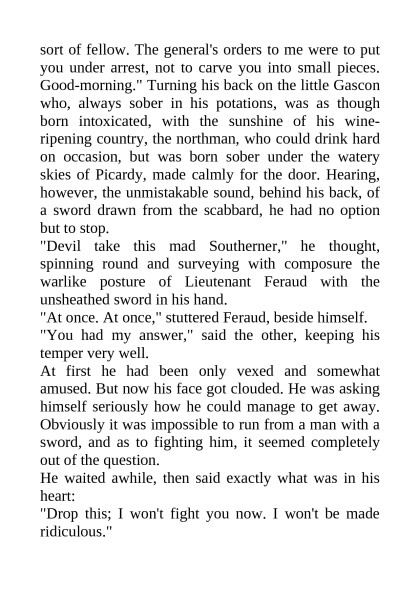 sort of fellow. The general's orders to me were to put you under arrest, not to carve you into small pieces. Good-morning." Turning his back on the little Gascon who, always sober in his potations, was as though born intoxicated, with the sunshine of his wine-ripening country, the northman, who could drink hard on occasion, but was born sober under the watery skies of Picardy, made calmly for the door. Hearing, however, the unmistakable sound, behind his back, of a sword drawn from the scabbard, he had no option but to stop.

"Devil take this mad Southerner," he thought, spinning round and surveying with composure the warlike posture of Lieutenant Feraud with the unsheathed sword in his hand.

"At once. At once," stuttered Feraud, beside himself.

"You had my answer," said the other, keeping his temper very well.

At first he had been only vexed and somewhat amused. But now his face got clouded. He was asking himself seriously how he could manage to get away. Obviously it was impossible to run from a man with a sword, and as to fighting him, it seemed completely out of the question.

He waited awhile, then said exactly what was in his heart:

"Drop this; I won't fight you now. I won't be made ridiculous."